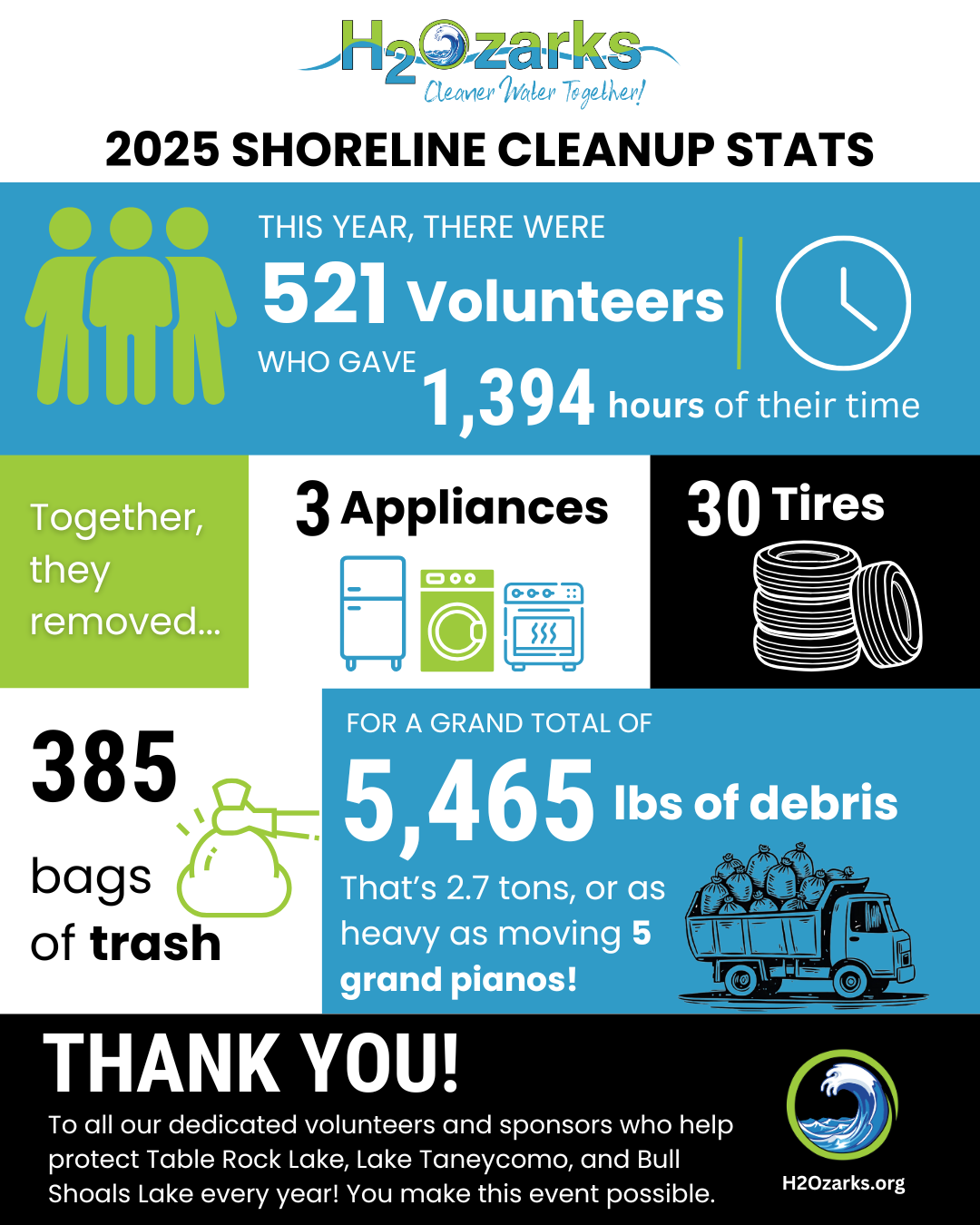 H2Ozarks
Cleaner Water Together!

2025 SHORELINE CLEANUP STATS

THIS YEAR, THERE WERE
521 Volunteers
WHO GAVE 1,394 hours of their time

Together, they removed...

3 Appliances

30 Tires

385 bags of trash

FOR A GRAND TOTAL OF
5,465 lbs of debris
That's 2.7 tons, or as heavy as moving 5 grand pianos!

THANK YOU!
To all our dedicated volunteers and sponsors who help protect Table Rock Lake, Lake Taneycomo, and Bull Shoals Lake every year! You make this event possible.

H2Ozarks.org